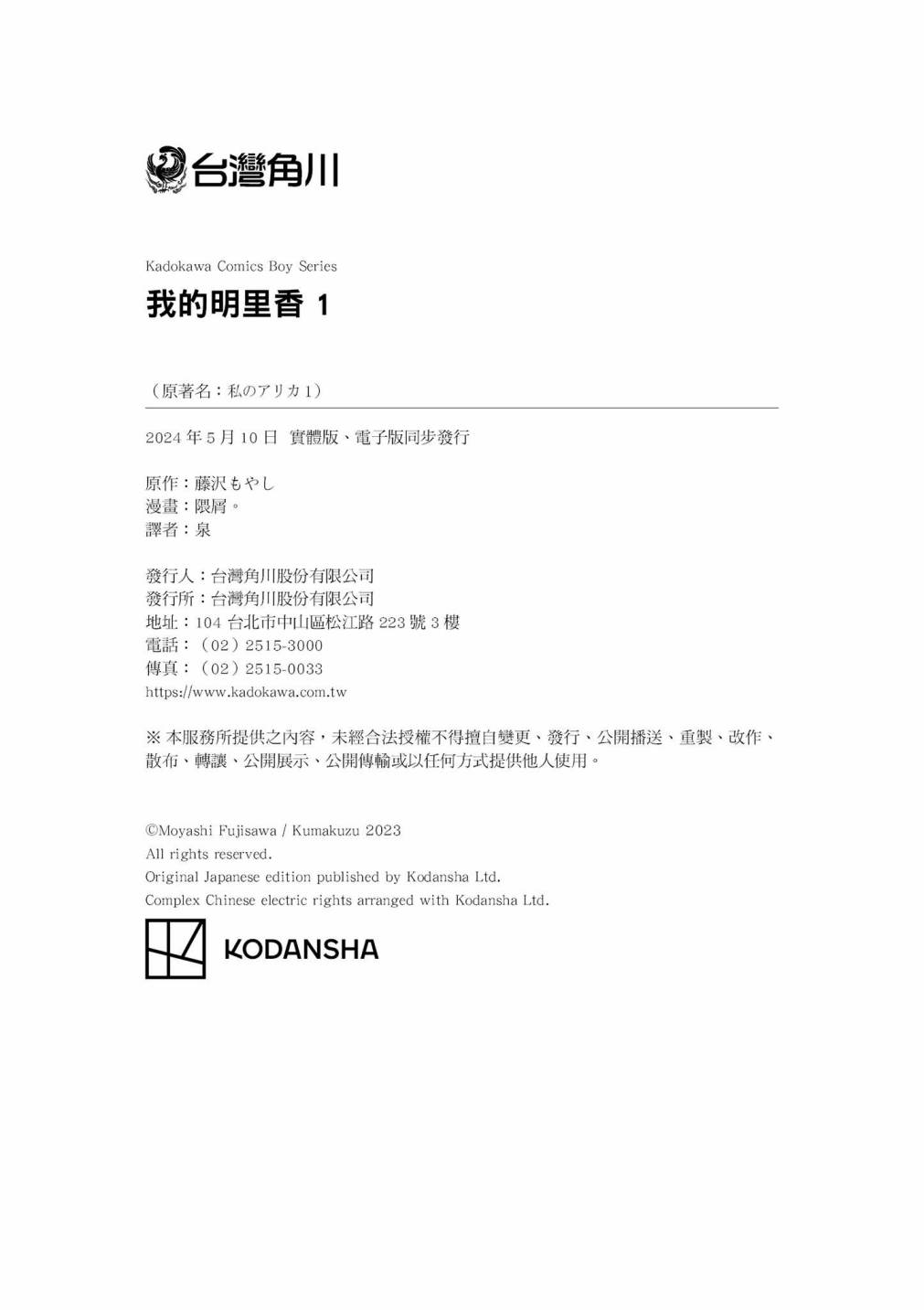 台灣角川

Kadokawa Comics Boy Series

我的明里香 1

（原著名：私のアリカ 1）

2024 年 5 月 10 日 實體版、電子版同步發行

原作：藤沢もやし
漫畫：隈屑。
譯者：泉

發行人：台灣角川股份有限公司
發行所：台灣角川股份有限公司
地址：104 台北市中山區松江路 223 號 3 樓
電話：（02）2515-3000
傳真：（02）2515-0033
https://www.kadokawa.com.tw

※ 本服務所提供之內容，未經合法授權不得擅自變更、發行、公開播送、重製、改作、散布、轉讓、公開展示、公開傳輸或以任何方式提供他人使用。

©Moyashi Fujisawa / Kumakuzu 2023
All rights reserved.
Original Japanese edition published by Kodansha Ltd.
Complex Chinese electric rights arranged with Kodansha Ltd.

KODANSHA